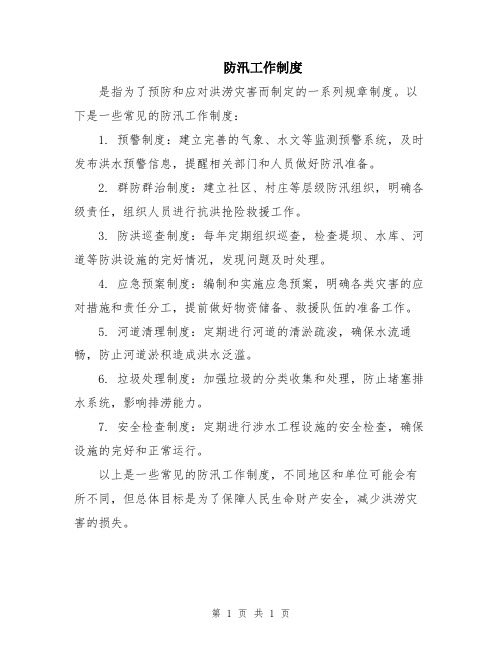 防汛工作制度

是指为了预防和应对洪涝灾害而制定的一系列规章制度。以下是一些常见的防汛工作制度：

1. 预警制度：建立完善的气象、水文等监测预警系统，及时发布洪水预警信息，提醒相关部门和人员做好防汛准备。

2. 群防群治制度：建立社区、村庄等层级防汛组织，明确各级责任，组织人员进行抗洪抢险救援工作。

3. 防洪巡查制度：每年定期组织巡查，检查堤坝、水库、河道等防洪设施的完好情况，发现问题及时处理。

4. 应急预案制度：编制和实施应急预案，明确各类灾害的应对措施和责任分工，提前做好物资储备、救援队伍的准备工作。

5. 河道清理制度：定期进行河道的清淤疏浚，确保水流通畅，防止河道淤积造成洪水泛滥。

6. 垃圾处理制度：加强垃圾的分类收集和处理，防止堵塞排水系统，影响排涝能力。

7. 安全检查制度：定期进行涉水工程设施的安全检查，确保设施的完好和正常运行。

以上是一些常见的防汛工作制度，不同地区和单位可能会有所不同，但总体目标是为了保障人民生命财产安全，减少洪涝灾害的损失。

第 1 页 共 1 页